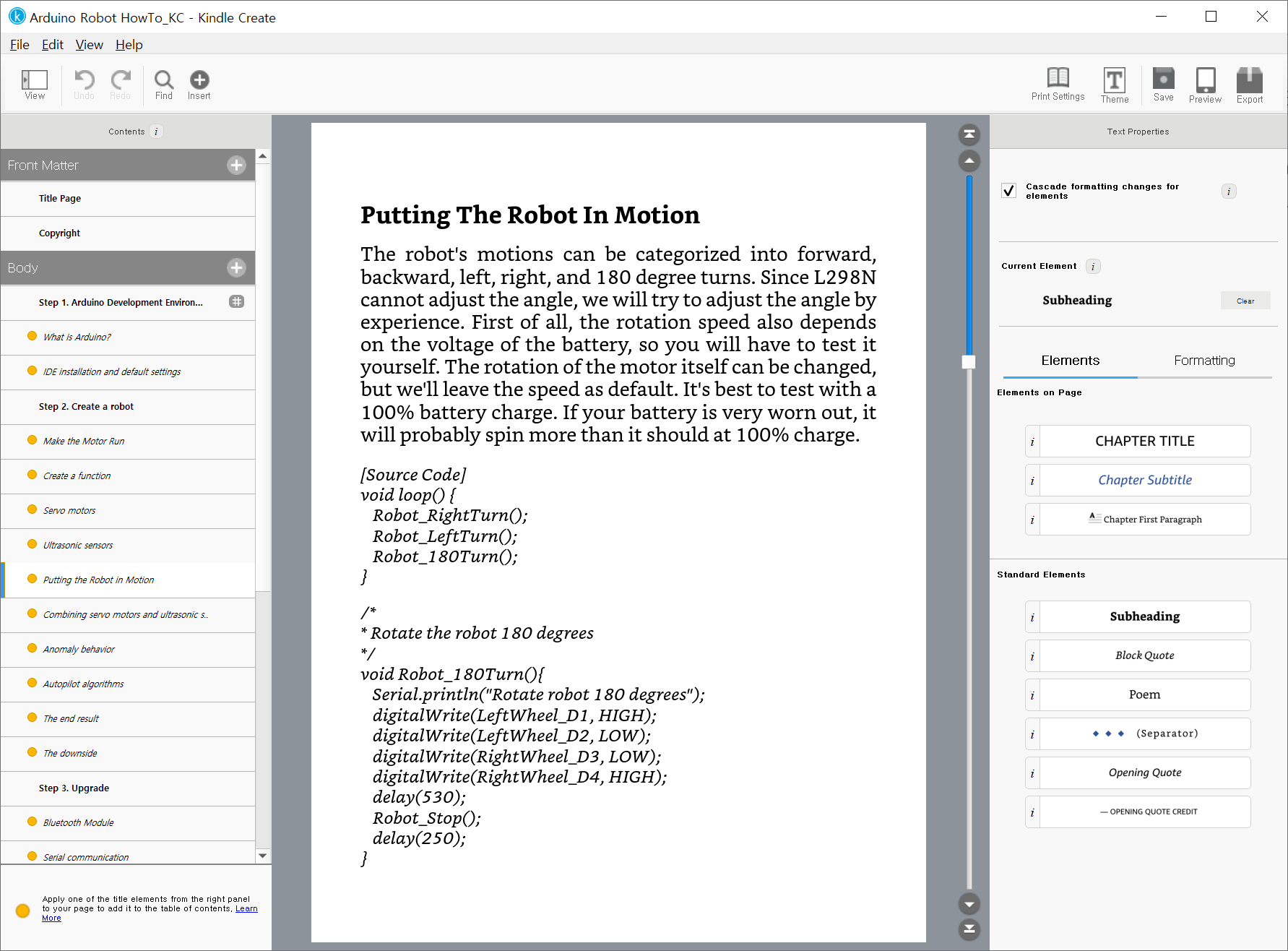 Arduino Robot HowTo_KC - Kindle Create

File Edit View Help

View Undo Redo Find Insert

Print Settings Theme Save Preview Export

Contents i

Front Matter

Title Page

Copyright

Body

Step 1. Arduino Development Environ...

What is Arduino?

IDE installation and default settings

Step 2. Create a robot

Make the Motor Run

Create a function

Servo motors

Ultrasonic sensors

Putting the Robot in Motion

Combining servo motors and ultrasonic s..

Anomaly behavior

Autopilot algorithms

The end result

The downside

Step 3. Upgrade

Bluetooth Module

Serial communication

Apply one of the title elements from the right panel to your page to add it to the table of contents. Learn More

Putting The Robot In Motion

The robot's motions can be categorized into forward, backward, left, right, and 180 degree turns. Since L298N cannot adjust the angle, we will try to adjust the angle by experience. First of all, the rotation speed also depends on the voltage of the battery, so you will have to test it yourself. The rotation of the motor itself can be changed, but we'll leave the speed as default. It's best to test with a 100% battery charge. If your battery is very worn out, it will probably spin more than it should at 100% charge.

[Source Code]
void loop() {
  Robot_RightTurn();
  Robot_LeftTurn();
  Robot_180Turn();
}

/*
* Rotate the robot 180 degrees
*/
void Robot_180Turn(){
  Serial.println("Rotate robot 180 degrees");
  digitalWrite(LeftWheel_D1, HIGH);
  digitalWrite(LeftWheel_D2, LOW);
  digitalWrite(RightWheel_D3, LOW);
  digitalWrite(RightWheel_D4, HIGH);
  delay(530);
  Robot_Stop();
  delay(250);
}

Text Properties

Cascade formatting changes for elements i

Current Element i

Subheading Clear

Elements Formatting

Elements on Page

i CHAPTER TITLE

i Chapter Subtitle

i Chapter First Paragraph

Standard Elements

i Subheading

i Block Quote

i Poem

i (Separator)

i Opening Quote

i — OPENING QUOTE CREDIT